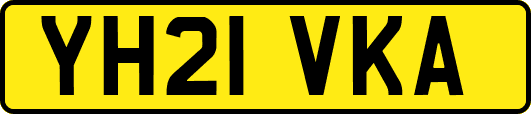 YH21 VKA